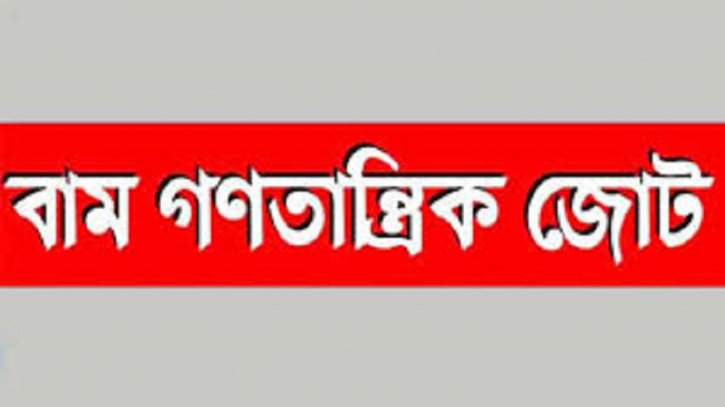 বাম গণতান্ত্রিক জোট